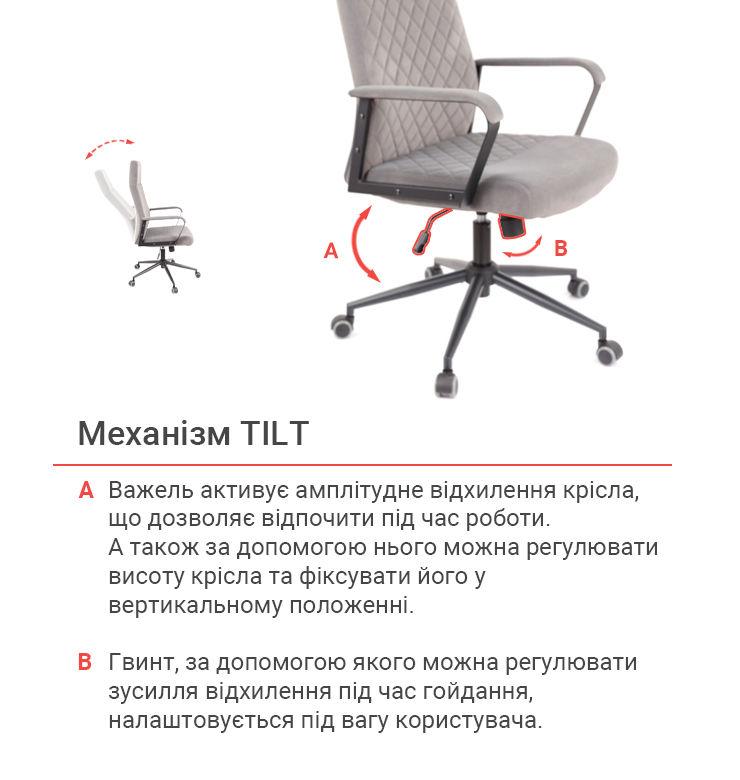 A

B

Механізм TILT

A Важель активує амплітудне відхилення крісла, що дозволяє відпочити під час роботи. А також за допомогою нього можна регулювати висоту крісла та фіксувати його у вертикальному положенні.

B Гвинт, за допомогою якого можна регулювати зусилля відхилення під час гойдання, налаштовується під вагу користувача.